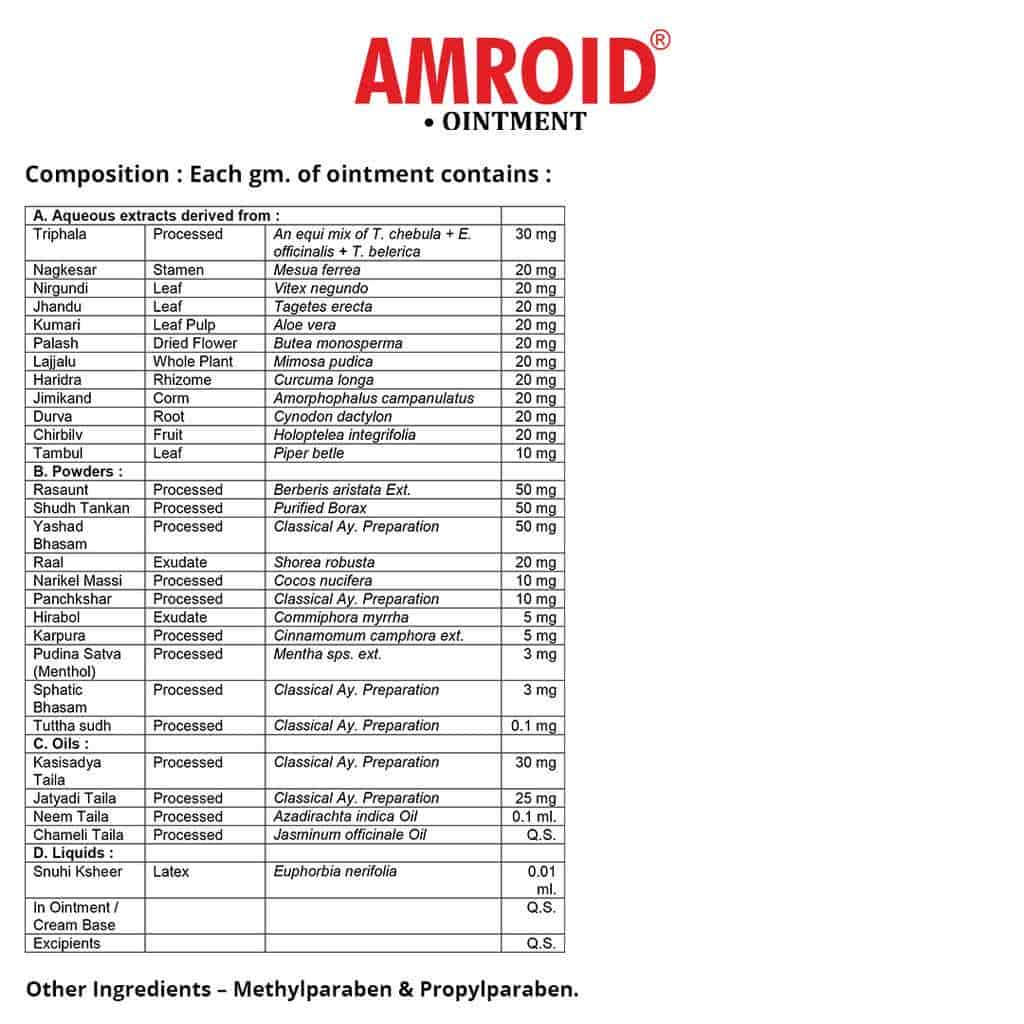 AMROID®
• OINTMENT

Composition : Each gm. of ointment contains :

| A. Aqueous extracts derived from : | | | |
|---|---|---|---|
| Triphala | Processed | An equi mix of T. chebula + E. officinalis + T. belerica | 30 mg |
| Nagkesar | Stamen | Mesua ferrea | 20 mg |
| Nirgundi | Leaf | Vitex negundo | 20 mg |
| Jhandu | Leaf | Tagetes erecta | 20 mg |
| Kumari | Leaf Pulp | Aloe vera | 20 mg |
| Palash | Dried Flower | Butea monosperma | 20 mg |
| Lajjalu | Whole Plant | Mimosa pudica | 20 mg |
| Haridra | Rhizome | Curcuma longa | 20 mg |
| Jimikand | Corm | Amorphophalus campanulatus | 20 mg |
| Durva | Root | Cynodon dactylon | 20 mg |
| Chirbilv | Fruit | Holoptelea integrifolia | 20 mg |
| Tambul | Leaf | Piper betle | 10 mg |
| B. Powders : | | | |
| Rasaunt | Processed | Berberis aristata Ext. | 50 mg |
| Shudh Tankan | Processed | Purified Borax | 50 mg |
| Yashad Bhasam | Processed | Classical Ay. Preparation | 50 mg |
| Raal | Exudate | Shorea robusta | 20 mg |
| Narikel Massi | Processed | Cocos nucifera | 10 mg |
| Panchkshar | Processed | Classical Ay. Preparation | 10 mg |
| Hirabol | Exudate | Commiphora myrrha | 5 mg |
| Karpura | Processed | Cinnamomum camphora ext. | 5 mg |
| Pudina Satva (Menthol) | Processed | Mentha sps. ext. | 3 mg |
| Sphatic Bhasam | Processed | Classical Ay. Preparation | 3 mg |
| Tuttha sudh | Processed | Classical Ay. Preparation | 0.1 mg |
| C. Oils : | | | |
| Kasisadya Taila | Processed | Classical Ay. Preparation | 30 mg |
| Jatyadi Taila | Processed | Classical Ay. Preparation | 25 mg |
| Neem Taila | Processed | Azadirachta indica Oil | 0.1 ml. |
| Chameli Taila | Processed | Jasminum officinale Oil | Q.S. |
| D. Liquids : | | | |
| Snuhi Ksheer | Latex | Euphorbia nerifolia | 0.01 ml. |
| In Ointment / Cream Base | | | Q.S. |
| Excipients | | | Q.S. |

Other Ingredients – Methylparaben & Propylparaben.